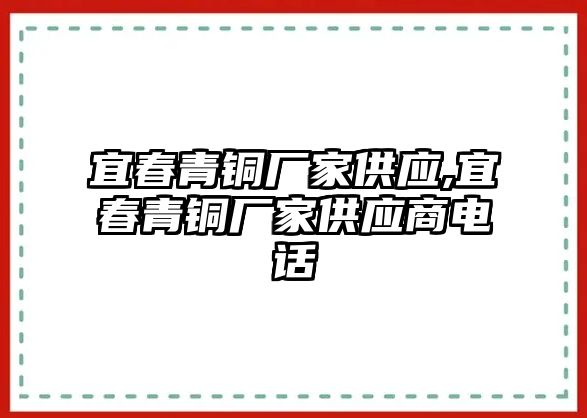 宜春青铜厂家供应,宜春青铜厂家供应商电话